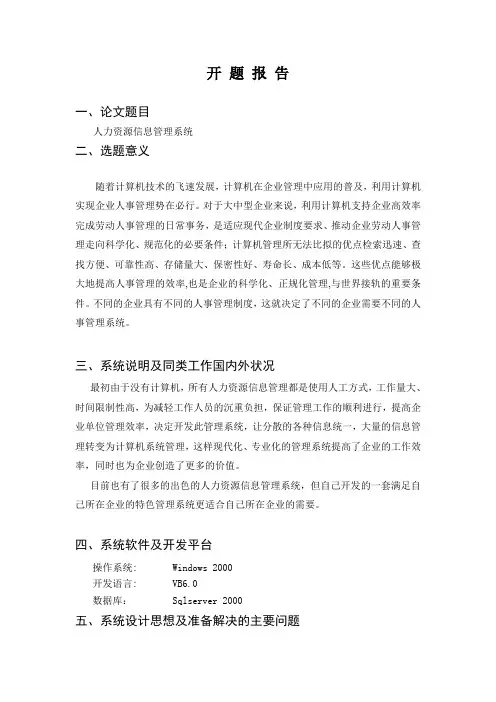 开 题 报 告

一、论文题目

人力资源信息管理系统

二、选题意义

随着计算机技术的飞速发展，计算机在企业管理中应用的普及，利用计算机实现企业人事管理势在必行。对于大中型企业来说，利用计算机支持企业高效率完成劳动人事管理的日常事务，是适应现代企业制度要求、推动企业劳动人事管理走向科学化、规范化的必要条件；计算机管理所无法比拟的优点检索迅速、查找方便、可靠性高、存储量大、保密性好、寿命长、成本低等。这些优点能够极大地提高人事管理的效率,也是企业的科学化、正规化管理,与世界接轨的重要条件。不同的企业具有不同的人事管理制度，这就决定了不同的企业需要不同的人事管理系统。

三、系统说明及同类工作国内外状况

最初由于没有计算机，所有人力资源信息管理都是使用人工方式，工作量大、时间限制性高，为减轻工作人员的沉重负担，保证管理工作的顺利进行，提高企业单位管理效率，决定开发此管理系统，让分散的各种信息统一，大量的信息管理转变为计算机系统管理，这样现代化、专业化的管理系统提高了企业的工作效率，同时也为企业创造了更多的价值。

目前也有了很多的出色的人力资源信息管理系统，但自己开发的一套满足自己所在企业的特色管理系统更适合自己所在企业的需要。

四、系统软件及开发平台

操作系统: Windows 2000
开发语言: VB6.0
数据库: Sqlserver 2000

五、系统设计思想及准备解决的主要问题